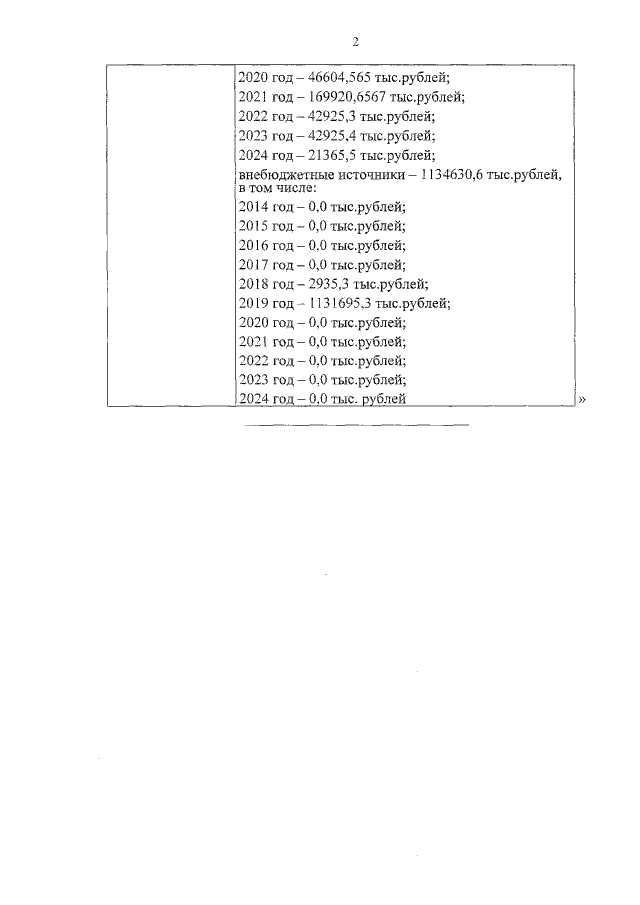 2

2020 год – 46604,565 тыс.рублей;
2021 год – 169920,6567 тыс.рублей;
2022 год – 42925,3 тыс.рублей;
2023 год – 42925,4 тыс.рублей;
2024 год – 21365,5 тыс.рублей;
внебюджетные источники – 1134630,6 тыс.рублей, в том числе:
2014 год – 0,0 тыс.рублей;
2015 год – 0,0 тыс.рублей;
2016 год – 0,0 тыс.рублей;
2017 год – 0,0 тыс.рублей;
2018 год – 2935,3 тыс.рублей;
2019 год – 1131695,3 тыс.рублей;
2020 год – 0,0 тыс.рублей;
2021 год – 0,0 тыс.рублей;
2022 год – 0,0 тыс.рублей;
2023 год – 0,0 тыс.рублей;
2024 год – 0,0 тыс. рублей »